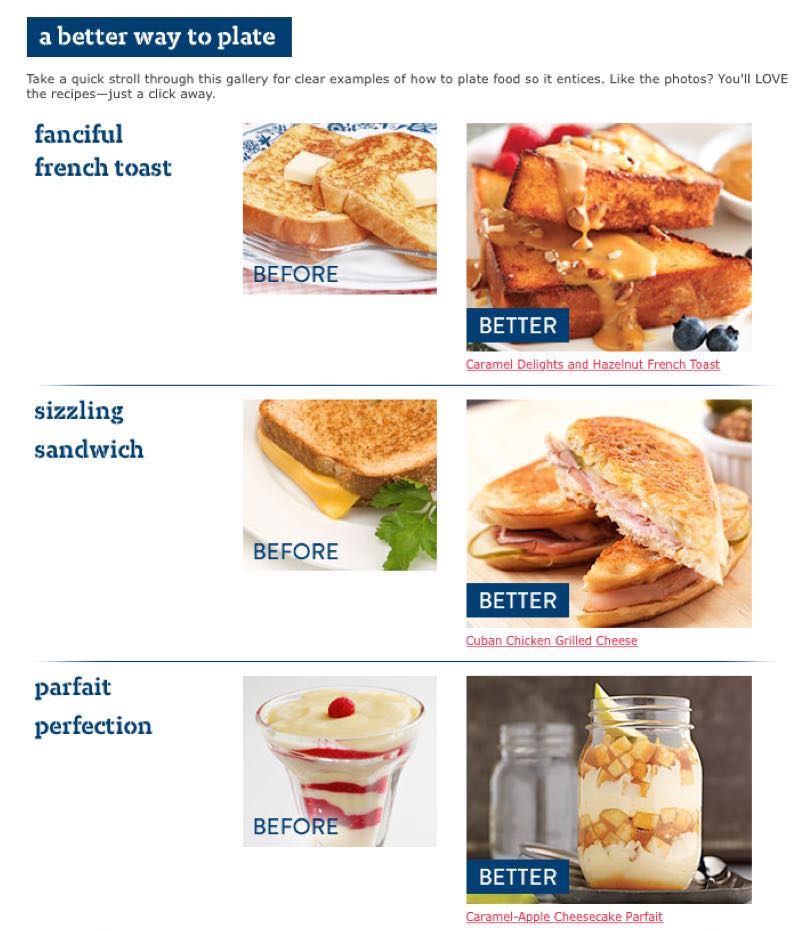 a better way to plate

Take a quick stroll through this gallery for clear examples of how to plate food so it entices. Like the photos? You'll LOVE the recipes—just a click away.

fanciful
french toast

BEFORE

BETTER

Caramel Delights and Hazelnut French Toast

sizzling
sandwich

BEFORE

BETTER

Cuban Chicken Grilled Cheese

parfait
perfection

BEFORE

BETTER

Caramel-Apple Cheesecake Parfait